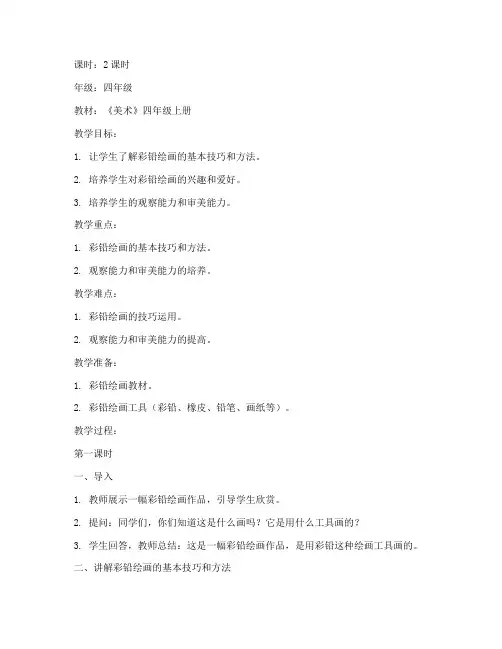 课时：2 课时

年级：四年级

教材：《美术》四年级上册

教学目标：

1. 让学生了解彩铅绘画的基本技巧和方法。

2. 培养学生对彩铅绘画的兴趣和爱好。

3. 培养学生的观察能力和审美能力。

教学重点：

1. 彩铅绘画的基本技巧和方法。

2. 观察能力和审美能力的培养。

教学难点：

1. 彩铅绘画的技巧运用。

2. 观察能力和审美能力的提高。

教学准备：

1. 彩铅绘画教材。

2. 彩铅绘画工具（彩铅、橡皮、铅笔、画纸等）。

教学过程：

第一课时

一、导入

1. 教师展示一幅彩铅绘画作品，引导学生欣赏。

2. 提问：同学们，你们知道这是什么画吗？它是用什么工具画的？

3. 学生回答，教师总结：这是一幅彩铅绘画作品，是用彩铅这种绘画工具画的。

二、讲解彩铅绘画的基本技巧和方法